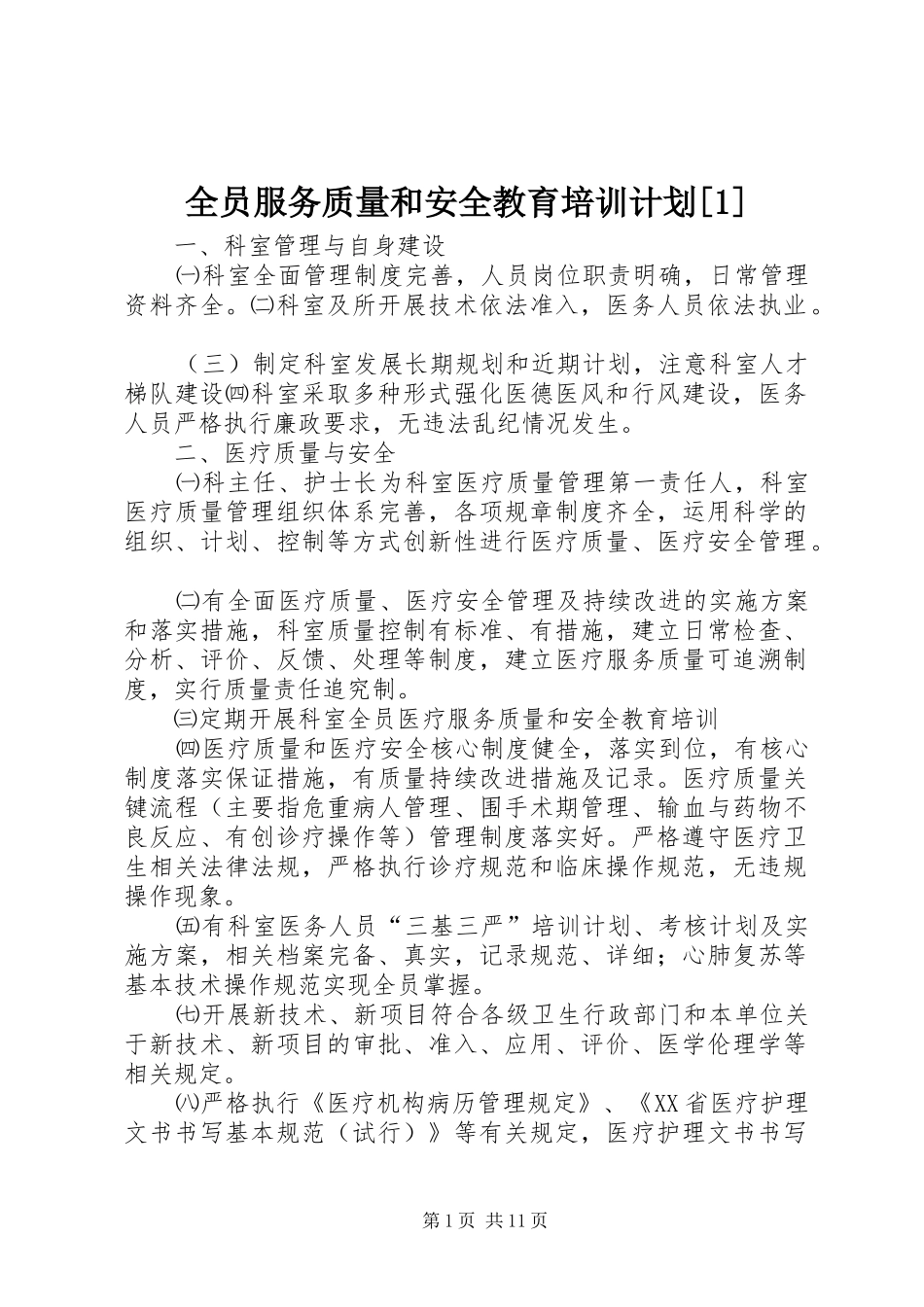 全员服务质量和安全教育培训计划[1]

一、科室管理与自身建设

㈠科室全面管理制度完善，人员岗位职责明确，日常管理资料齐全。㈡科室及所开展技术依法准入，医务人员依法执业。

（三）制定科室发展长期规划和近期计划，注意科室人才梯队建设㈣科室采取多种形式强化医德医风和行风建设，医务人员严格执行廉政要求，无违法乱纪情况发生。

二、医疗质量与安全

㈠科主任、护士长为科室医疗质量管理第一责任人，科室医疗质量管理组织体系完善，各项规章制度齐全，运用科学的组织、计划、控制等方式创新性进行医疗质量、医疗安全管理。

㈡有全面医疗质量、医疗安全管理及持续改进的实施方案和落实措施，科室质量控制有标准、有措施，建立日常检查、分析、评价、反馈、处理等制度，建立医疗服务质量可追溯制度，实行质量责任追究制。

㈢定期开展科室全员医疗服务质量和安全教育培训

㈣医疗质量和医疗安全核心制度健全，落实到位，有核心制度落实保证措施，有质量持续改进措施及记录。医疗质量关键流程（主要指危重病人管理、围手术期管理、输血与药物不良反应、有创诊疗操作等）管理制度落实好。严格遵守医疗卫生相关法律法规，严格执行诊疗规范和临床操作规范，无违规操作现象。

㈤有科室医务人员“三基三严”培训计划、考核计划及实施方案，相关档案完备、真实，记录规范、详细；心肺复苏等基本技术操作规范实现全员掌握。

㈦开展新技术、新项目符合各级卫生行政部门和本单位关于新技术、新项目的审批、准入、应用、评价、医学伦理学等相关规定。

㈧严格执行《医疗机构病历管理规定》、《XX省医疗护理文书书写基本规范（试行）》等有关规定，医疗护理文书书写

第1页 共11页